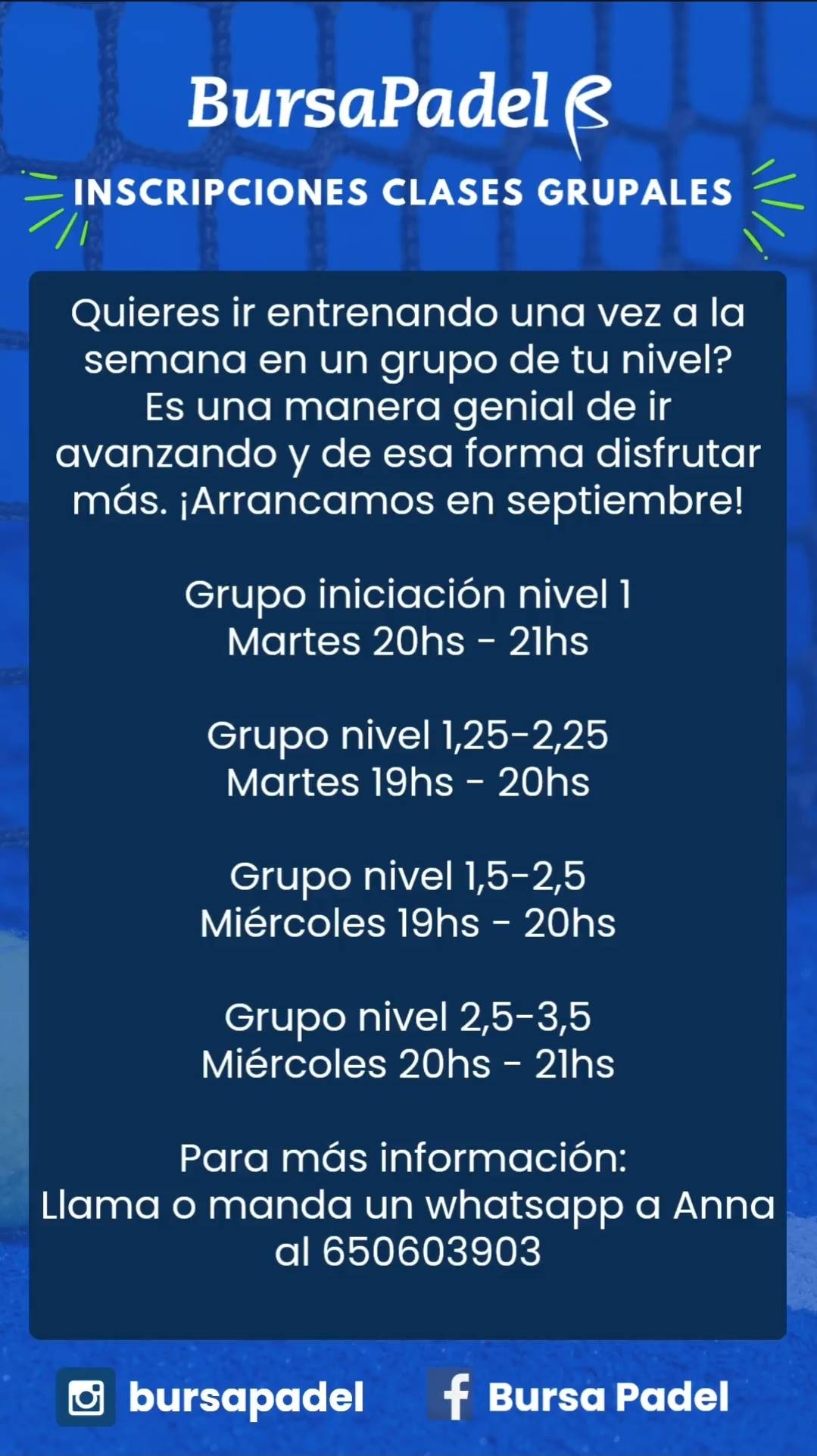 BursaPadel

INSCRIPCIONES CLASES GRUPALES

Quieres ir entrenando una vez a la semana en un grupo de tu nivel? Es una manera genial de ir avanzando y de esa forma disfrutar más. ¡Arrancamos en septiembre!

Grupo iniciación nivel 1
Martes 20hs - 21hs

Grupo nivel 1,25-2,25
Martes 19hs - 20hs

Grupo nivel 1,5-2,5
Miércoles 19hs - 20hs

Grupo nivel 2,5-3,5
Miércoles 20hs - 21hs

Para más información:
Llama o manda un whatsapp a Anna al 650603903

bursapadel

Bursa Padel